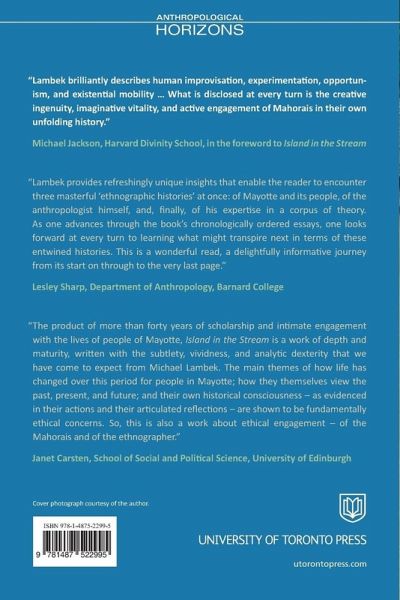 ANTHROPOLOGICAL
HORIZONS

"Lambek brilliantly describes human improvisation, experimentation, opportunism, and existential mobility ... What is disclosed at every turn is the creative ingenuity, imaginative vitality, and active engagement of Mahorais in their own unfolding history."

Michael Jackson, Harvard Divinity School, in the foreword to Island in the Stream

"Lambek provides refreshingly unique insights that enable the reader to encounter three masterful 'ethnographic histories' at once: of Mayotte and its people, of the anthropologist himself, and, finally, of his expertise in a corpus of theory. As one advances through the book's chronologically ordered essays, one looks forward at every turn to learning what might transpire next in terms of these entwined histories. This is a wonderful read, a delightfully informative journey from its start on through to the very last page."

Lesley Sharp, Department of Anthropology, Barnard College

"The product of more than forty years of scholarship and intimate engagement with the lives of people of Mayotte, Island in the Stream is a work of depth and maturity, written with the subtlety, vividness, and analytic dexterity that we have come to expect from Michael Lambek. The main themes of how life has changed over this period for people in Mayotte; how they themselves view the past, present, and future; and their own historical consciousness – as evidenced in their actions and their articulated reflections – are shown to be fundamentally ethical concerns. So, this is also a work about ethical engagement – of the Mahorais and of the ethnographer."

Janet Carsten, School of Social and Political Science, University of Edinburgh

Cover photograph courtesy of the author.

ISBN 978-1-4875-2299-5

9 781487 522995

UNIVERSITY OF TORONTO PRESS

utorontopress.com